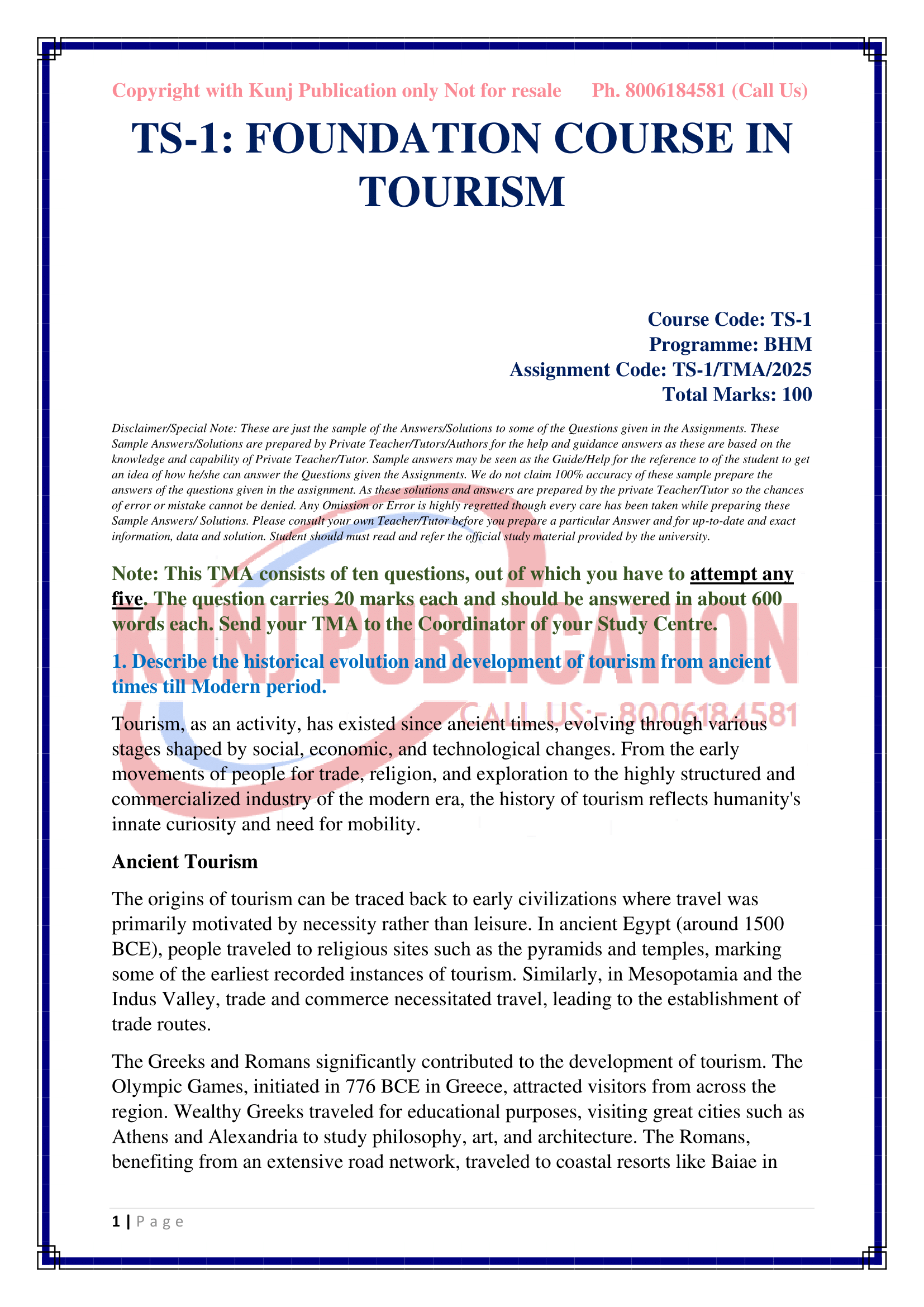 Copyright with Kunj Publication only Not for resale Ph. 8006184581 (Call Us)

TS-1: FOUNDATION COURSE IN TOURISM

Course Code: TS-1
Programme: BHM
Assignment Code: TS-1/TMA/2025
Total Marks: 100

Disclaimer/Special Note: These are just the sample of the Answers/Solutions to some of the Questions given in the Assignments. These Sample Answers/Solutions are prepared by Private Teacher/Tutors/Authors for the help and guidance answers as these are based on the knowledge and capability of Private Teacher/Tutor. Sample answers may be seen as the Guide/Help for the reference to of the student to get an idea of how he/she can answer the Questions given the Assignments. We do not claim 100% accuracy of these sample prepare the answers of the questions given in the assignment. As these solutions and answers are prepared by the private Teacher/Tutor so the chances of error or mistake cannot be denied. Any Omission or Error is highly regretted though every care has been taken while preparing these Sample Answers/ Solutions. Please consult your own Teacher/Tutor before you prepare a particular Answer and for up-to-date and exact information, data and solution. Student should must read and refer the official study material provided by the university.

Note: This TMA consists of ten questions, out of which you have to attempt any five. The question carries 20 marks each and should be answered in about 600 words each. Send your TMA to the Coordinator of your Study Centre.

KUNJ PUBLICATION
CALL US:- 8006184581

1. Describe the historical evolution and development of tourism from ancient times till Modern period.

Tourism, as an activity, has existed since ancient times, evolving through various stages shaped by social, economic, and technological changes. From the early movements of people for trade, religion, and exploration to the highly structured and commercialized industry of the modern era, the history of tourism reflects humanity's innate curiosity and need for mobility.

Ancient Tourism

The origins of tourism can be traced back to early civilizations where travel was primarily motivated by necessity rather than leisure. In ancient Egypt (around 1500 BCE), people traveled to religious sites such as the pyramids and temples, marking some of the earliest recorded instances of tourism. Similarly, in Mesopotamia and the Indus Valley, trade and commerce necessitated travel, leading to the establishment of trade routes.

The Greeks and Romans significantly contributed to the development of tourism. The Olympic Games, initiated in 776 BCE in Greece, attracted visitors from across the region. Wealthy Greeks traveled for educational purposes, visiting great cities such as Athens and Alexandria to study philosophy, art, and architecture. The Romans, benefiting from an extensive road network, traveled to coastal resorts like Baiae in

1 | P a g e